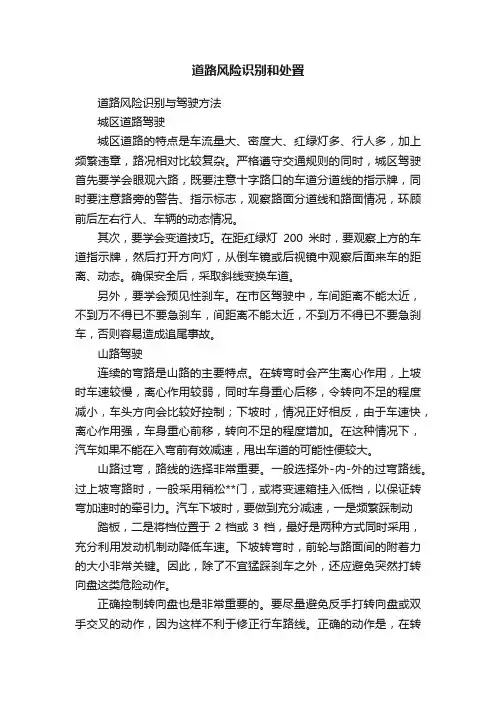 道路风险识别和处置

道路风险识别与驾驶方法

城区道路驾驶

城区道路的特点是车流量大、密度大、红绿灯多、行人多，加上频繁违章，路况相对比较复杂。严格遵守交通规则的同时，城区驾驶首先要学会眼观六路，既要注意十字路口的车道分道线的指示牌，同时要注意路旁的警告、指示标志，观察路面分道线和路面情况，环顾前后左右行人、车辆的动态情况。

其次，要学会变道技巧。在距红绿灯 200 米时，要观察上方的车道指示牌，然后打开方向灯，从倒车镜或后视镜中观察后面来车的距离、动态。确保安全后，采取斜线变换车道。

另外，要学会预见性刹车。在市区驾驶中，车间距离不能太近，不到万不得已不要急刹车，间距离不能太近，不到万不得已不要急刹车，否则容易造成追尾事故。

山路驾驶

连续的弯路是山路的主要特点。在转弯时会产生离心作用，上坡时车速较慢，离心作用较弱，同时车身重心后移，令转向不足的程度减小，车头方向会比较好控制；下坡时，情况正好相反，由于车速快，离心作用强，车身重心前移，转向不足的程度增加。在这种情况下，汽车如果不能在入弯前有效减速，甩出车道的可能性便较大。

山路过弯，路线的选择非常重要。一般选择外-内-外的过弯路线。过上坡弯路时，一般采用稍松**门，或将变速箱挂入低档，以保证转弯加速时的牵引力。汽车下坡时，要做到充分减速，一是频繁踩制动

踏板，二是将档位置于 2 档或 3 档，最好是两种方式同时采用，充分利用发动机制动降低车速。下坡转弯时，前轮与路面间的附着力的大小非常关键。因此，除了不宜猛踩刹车之外，还应避免突然打转向盘这类危险动作。

正确控制转向盘也是非常重要的。要尽量避免反手打转向盘或双手交叉的动作，因为这样不利于修正行车路线。正确的动作是，在转